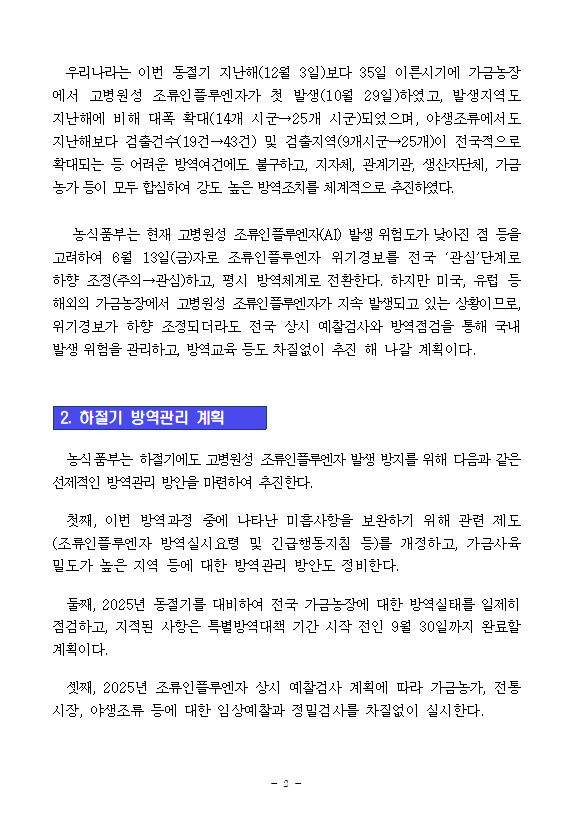 우리나라는 이번 동절기 지난해(12월 3일)보다 35일 이른시기에 가금농장에서 고병원성 조류인플루엔자가 첫 발생(10월 29일)하였고, 발생지역도 지난해에 비해 대폭 확대(14개 시군→25개 시군)되었으며, 야생조류에서도 지난해보다 검출건수(19건→43건) 및 검출지역(9개시군→25개)이 전국적으로 확대되는 등 어려운 방역여건에도 불구하고, 지자체, 관계기관, 생산자단체, 가금농가 등이 모두 합심하여 강도 높은 방역조치를 체계적으로 추진하였다.

농식품부는 현재 고병원성 조류인플루엔자(AI) 발생 위험도가 낮아진 점 등을 고려하여 6월 13일(금)자로 조류인플루엔자 위기경보를 전국 '관심'단계로 하향 조정(주의→관심)하고, 평시 방역체계로 전환한다. 하지만 미국, 유럽 등 해외의 가금농장에서 고병원성 조류인플루엔자가 지속 발생되고 있는 상황이므로, 위기경보가 하향 조정되더라도 전국 상시 예찰검사와 방역점검을 통해 국내 발생 위험을 관리하고, 방역교육 등도 차질없이 추진 해 나갈 계획이다.

2. 하절기 방역관리 계획

농식품부는 하절기에도 고병원성 조류인플루엔자 발생 방지를 위해 다음과 같은 선제적인 방역관리 방안을 마련하여 추진한다.

첫째, 이번 방역과정 중에 나타난 미흡사항을 보완하기 위해 관련 제도(조류인플루엔자 방역실시요령 및 긴급행동지침 등)를 개정하고, 가금사육 밀도가 높은 지역 등에 대한 방역관리 방안도 정비한다.

둘째, 2025년 동절기를 대비하여 전국 가금농장에 대한 방역실태를 일제히 점검하고, 지적된 사항은 특별방역대책 기간 시작 전인 9월 30일까지 완료할 계획이다.

셋째, 2025년 조류인플루엔자 상시 예찰검사 계획에 따라 가금농가, 전통시장, 야생조류 등에 대한 임상예찰과 정밀검사를 차질없이 실시한다.

- 2 -